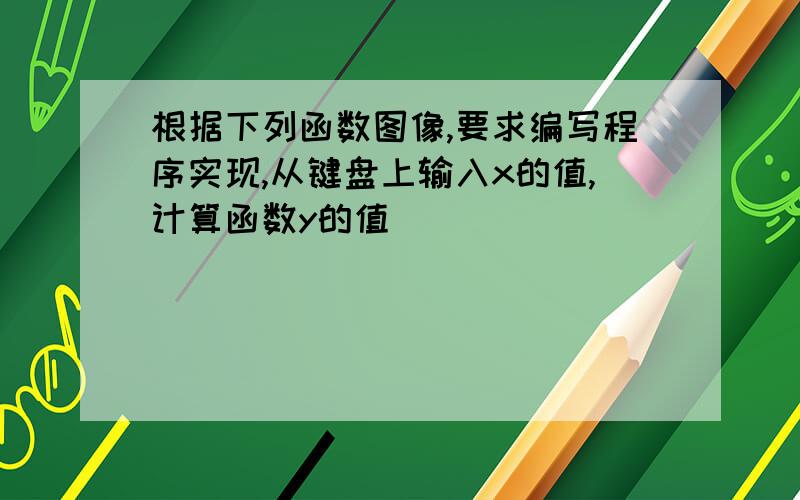 根据下列函数图像,要求编写程序实现,从键盘上输入x的值,计算函数y的值